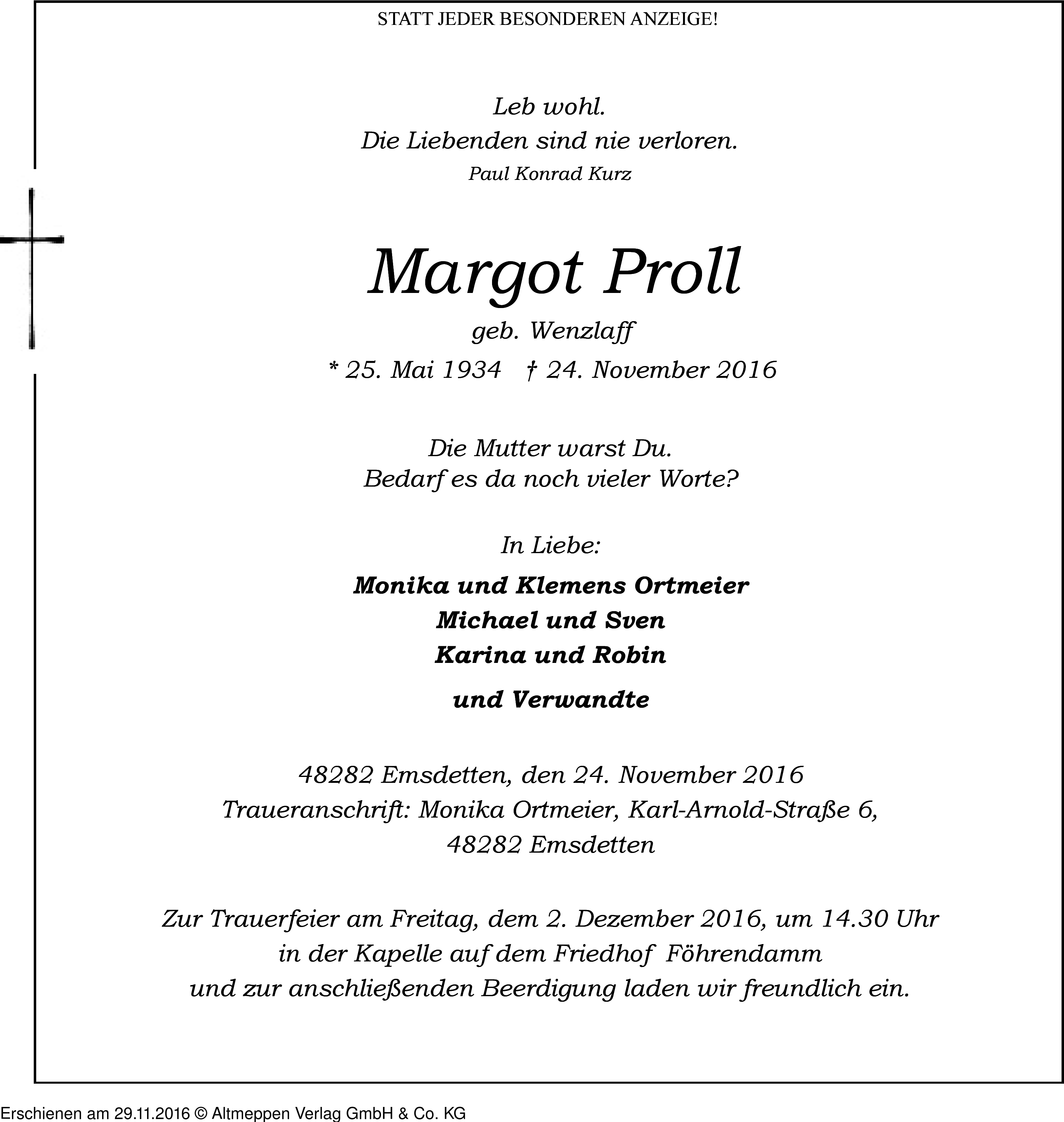 STATT JEDER BESONDEREN ANZEIGE!

Leb wohl.
Die Liebenden sind nie verloren.
Paul Konrad Kurz

Margot Proll
geb. Wenzlaff
* 25. Mai 1934 † 24. November 2016

Die Mutter warst Du.
Bedarf es da noch vieler Worte?

In Liebe:

Monika und Klemens Ortmeier
Michael und Sven
Karina und Robin
und Verwandte

48282 Emsdetten, den 24. November 2016
Traueranschrift: Monika Ortmeier, Karl-Arnold-Straße 6, 48282 Emsdetten

Zur Trauerfeier am Freitag, dem 2. Dezember 2016, um 14.30 Uhr in der Kapelle auf dem Friedhof Föhrendamm und zur anschließenden Beerdigung laden wir freundlich ein.

Erschienen am 29.11.2016 © Altmeppen Verlag GmbH & Co. KG